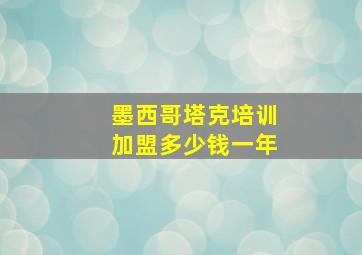 墨西哥塔克培训
加盟多少钱一年